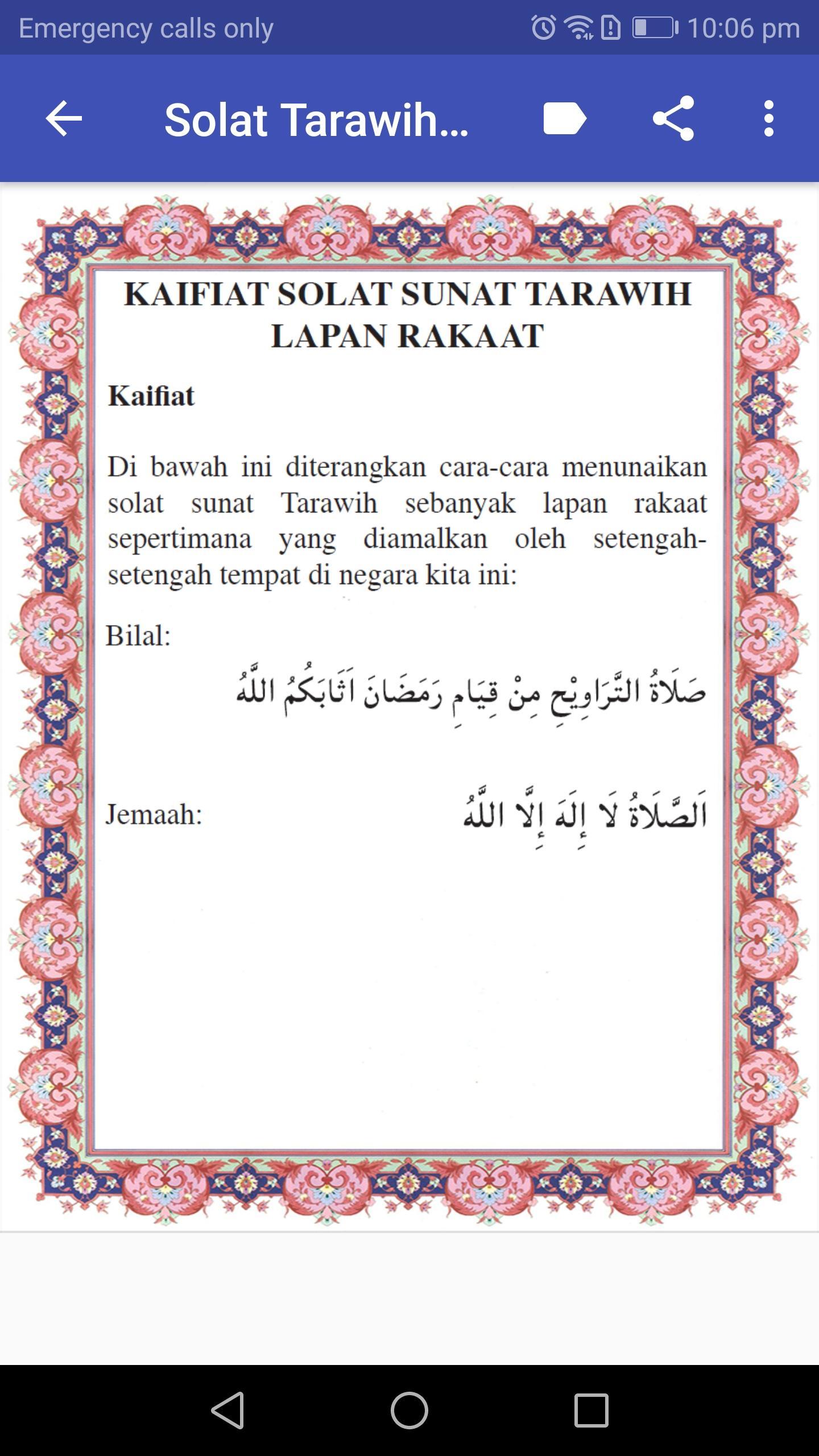 Emergency calls only 10:06 pm

Solat Tarawih...

KAIFIAT SOLAT SUNAT TARAWIH LAPAN RAKAAT

Kaifiat

Di bawah ini diterangkan cara-cara menunaikan solat sunat Tarawih sebanyak lapan rakaat sepertimana yang diamalkan oleh setengah-setengah tempat di negara kita ini:

Bilal:

صَلَاةُ التَّرَاوِيْحِ مِنْ قِيَامِ رَمَضَانَ اَثَابَكُمُ اللَّهُ

Jemaah:

اَلصَّلَاةُ لَا إِلَهَ إِلَّا اللَّهُ